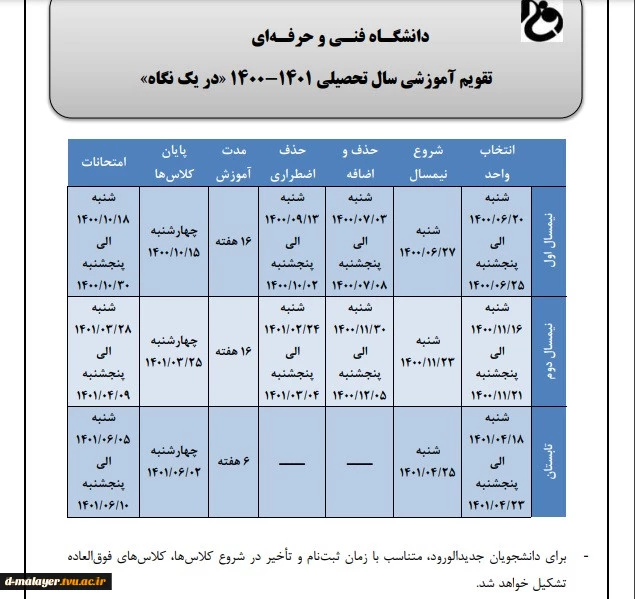 دانشگاه فنی و حرفه‌ای

تقویم آموزشی سال تحصیلی ۱۴۰۱–۱۴۰۰ «در یک نگاه»

| | انتخاب واحد | شروع نیمسال | حذف و اضافه | حذف اضطراری | مدت آموزش | پایان کلاس‌ها | امتحانات |
|---|---|---|---|---|---|---|---|
| نیمسال اول | شنبه ۱۴۰۰/۰۶/۲۰ الی پنجشنبه ۱۴۰۰/۰۶/۲۵ | شنبه ۱۴۰۰/۰۶/۲۷ | شنبه ۱۴۰۰/۰۷/۰۳ الی پنجشنبه ۱۴۰۰/۰۷/۰۸ | شنبه ۱۴۰۰/۰۹/۱۳ الی پنجشنبه ۱۴۰۰/۱۰/۰۲ | ۱۶ هفته | چهارشنبه ۱۴۰۰/۱۰/۱۵ | شنبه ۱۴۰۰/۱۰/۱۸ الی پنجشنبه ۱۴۰۰/۱۰/۳۰ |
| نیمسال دوم | شنبه ۱۴۰۰/۱۱/۱۶ الی پنجشنبه ۱۴۰۰/۱۱/۲۱ | شنبه ۱۴۰۰/۱۱/۲۳ | شنبه ۱۴۰۰/۱۱/۳۰ الی پنجشنبه ۱۴۰۰/۱۲/۰۵ | شنبه ۱۴۰۱/۰۲/۲۴ الی پنجشنبه ۱۴۰۱/۰۳/۰۴ | ۱۶ هفته | چهارشنبه ۱۴۰۱/۰۳/۲۵ | شنبه ۱۴۰۱/۰۳/۲۸ الی پنجشنبه ۱۴۰۱/۰۴/۰۹ |
| تابستان | شنبه ۱۴۰۱/۰۴/۱۸ الی پنجشنبه ۱۴۰۱/۰۴/۲۳ | شنبه ۱۴۰۱/۰۴/۲۵ | — | — | ۶ هفته | چهارشنبه ۱۴۰۱/۰۶/۰۲ | شنبه ۱۴۰۱/۰۶/۰۵ الی پنجشنبه ۱۴۰۱/۰۶/۱۰ |

- برای دانشجویان جدیدالورود، متناسب با زمان ثبت‌نام و تأخیر در شروع کلاس‌ها، کلاس‌های فوق‌العاده تشکیل خواهد شد.

d-malayer.tvu.ac.ir